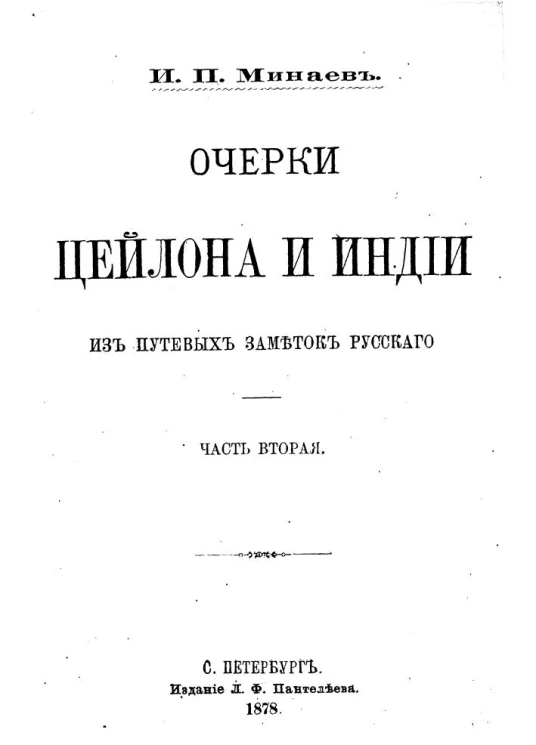 И. П. Минаевъ.

ОЧЕРКИ

ЦЕЙЛОНА И ИНДІИ

ИЗЪ ПУТЕВЫХЪ ЗАМѢТОКЪ РУССКАГО

ЧАСТЬ ВТОРАЯ.

С. ПЕТЕРБУРГЪ.
Изданіе Л. Ф. Пантелѣева.
1878.